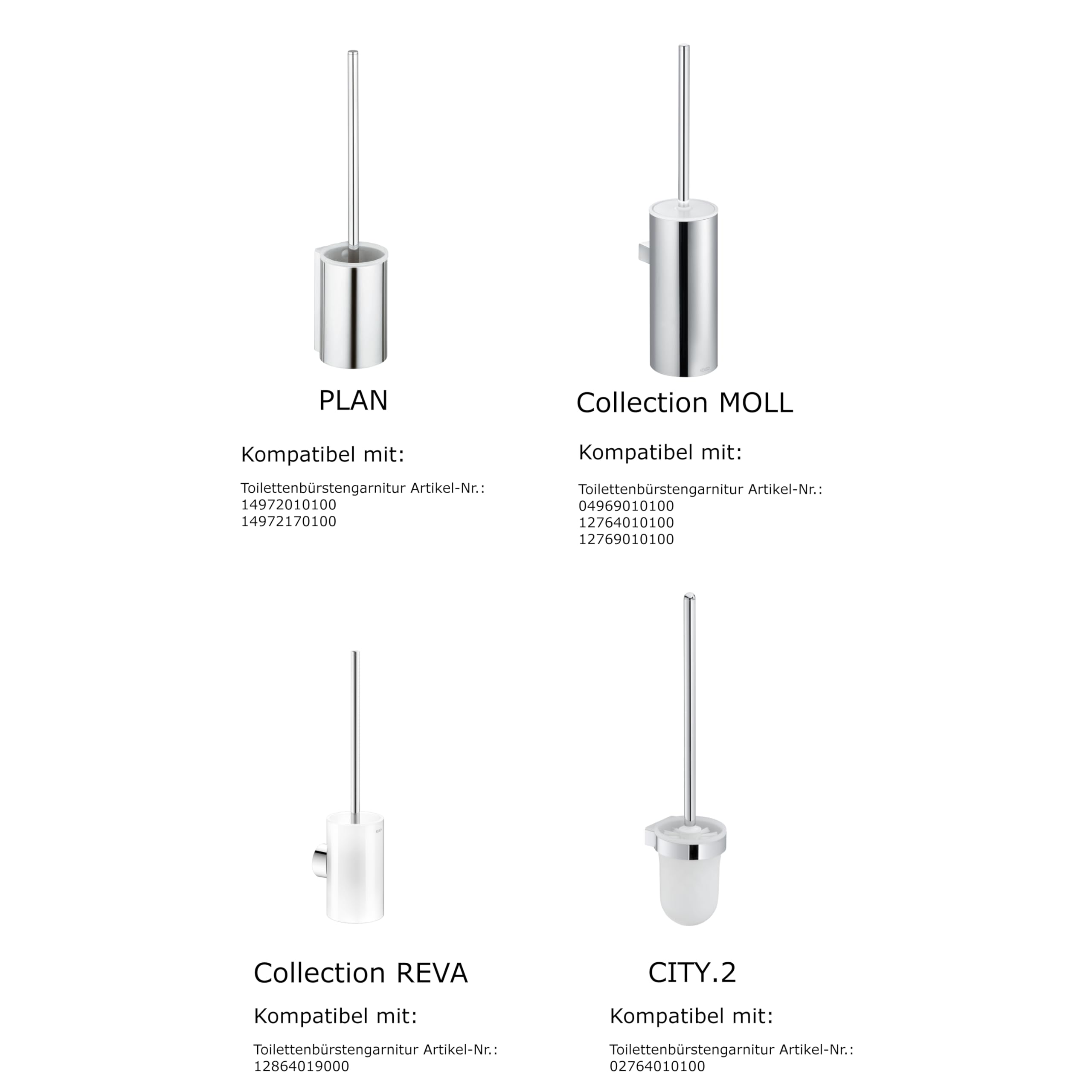 PLAN

Kompatibel mit:

Toilettenbürstengarnitur Artikel-Nr.:
14972010100
14972170100

Collection MOLL

Kompatibel mit:

Toilettenbürstengarnitur Artikel-Nr.:
04969010100
12764010100
12769010100

Collection REVA

Kompatibel mit:

Toilettenbürstengarnitur Artikel-Nr.:
12864019000

CITY.2

Kompatibel mit:

Toilettenbürstengarnitur Artikel-Nr.:
02764010100